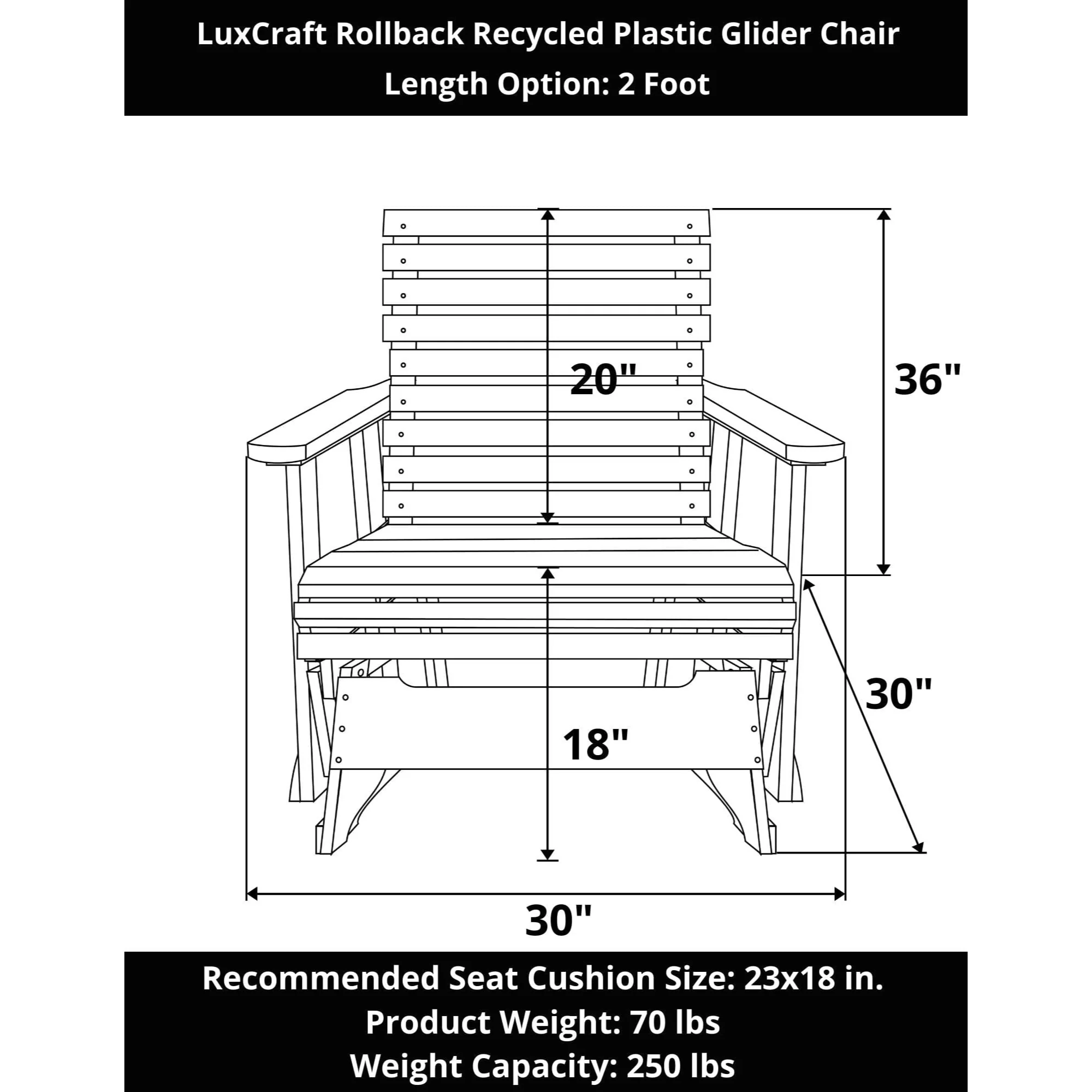 LuxCraft Rollback Recycled Plastic Glider Chair
Length Option: 2 Foot

20"

36"

30"

18"

30"

Recommended Seat Cushion Size: 23x18 in.
Product Weight: 70 lbs
Weight Capacity: 250 lbs